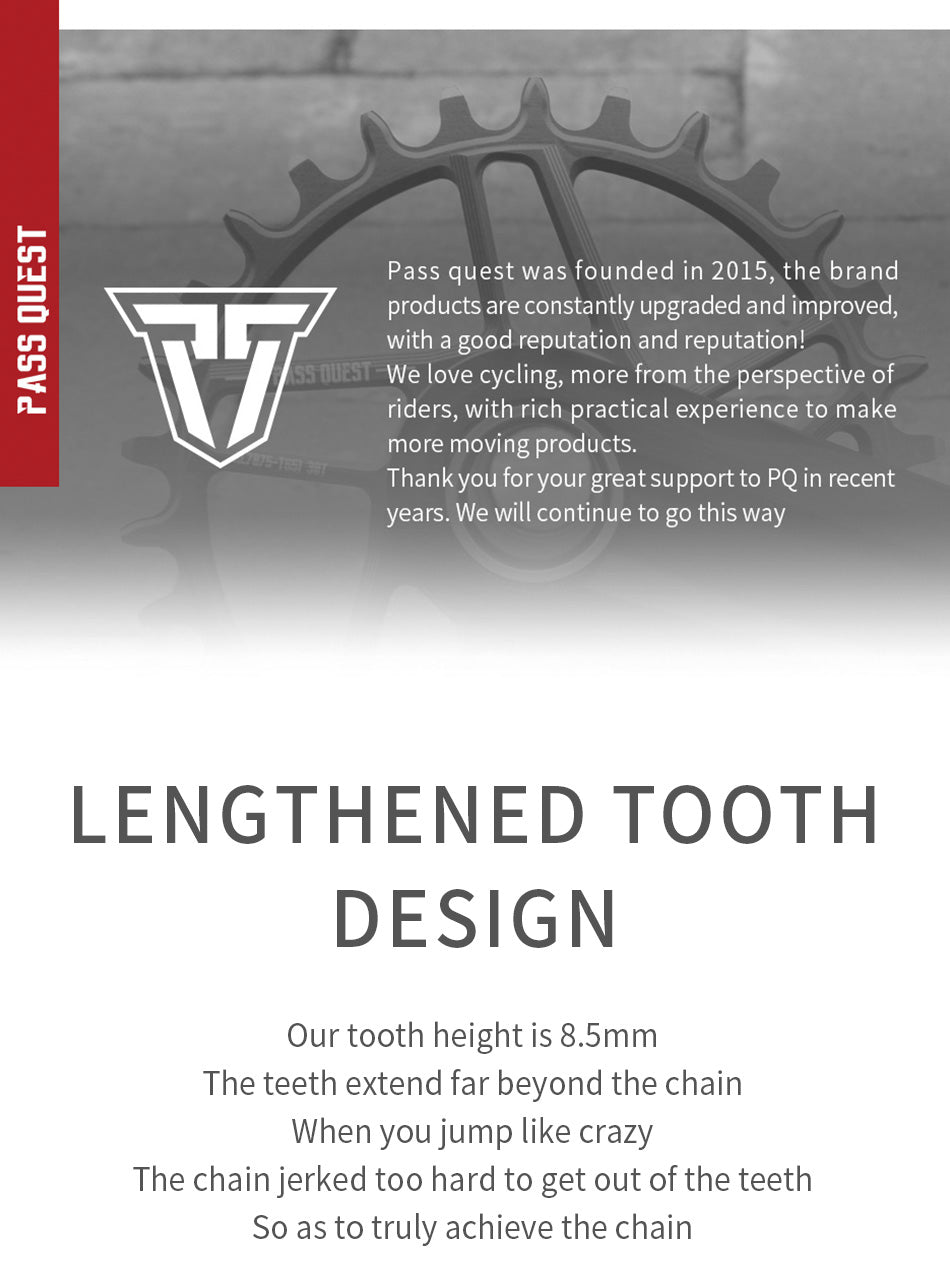 PASS QUEST

PASS QUEST

Pass quest was founded in 2015, the brand products are constantly upgraded and improved, with a good reputation and reputation!
We love cycling, more from the perspective of riders, with rich practical experience to make more moving products.
Thank you for your great support to PQ in recent years. We will continue to go this way

LENGTHENED TOOTH DESIGN

Our tooth height is 8.5mm
The teeth extend far beyond the chain
When you jump like crazy
The chain jerked too hard to get out of the teeth
So as to truly achieve the chain